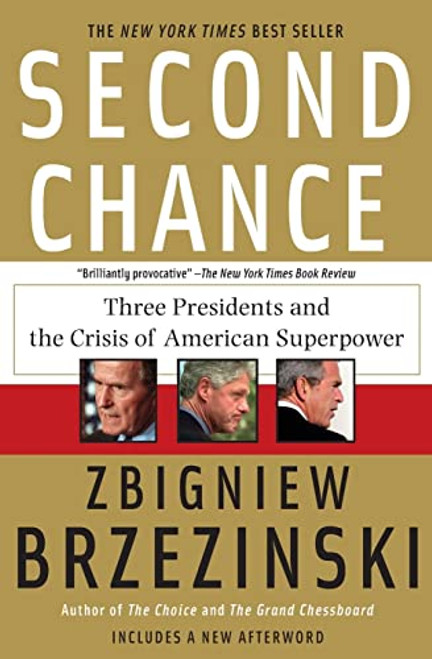 THE NEW YORK TIMES BEST SELLER

SECOND CHANCE

"Brilliantly provocative" –The New York Times Book Review

Three Presidents and the Crisis of American Superpower

ZBIGNIEW BRZEZINSKI

Author of The Choice and The Grand Chessboard

INCLUDES A NEW AFTERWORD